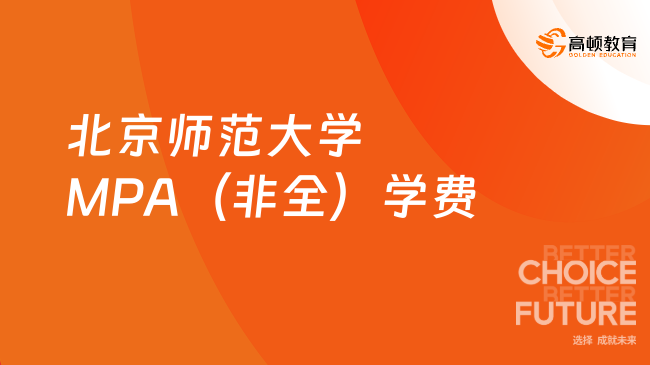 高顿教育
GOLDEN EDUCATION

北京师范大学
MPA（非全）学费

BETTER
CHOICE
BETTER
FUTURE

选择 成就未来